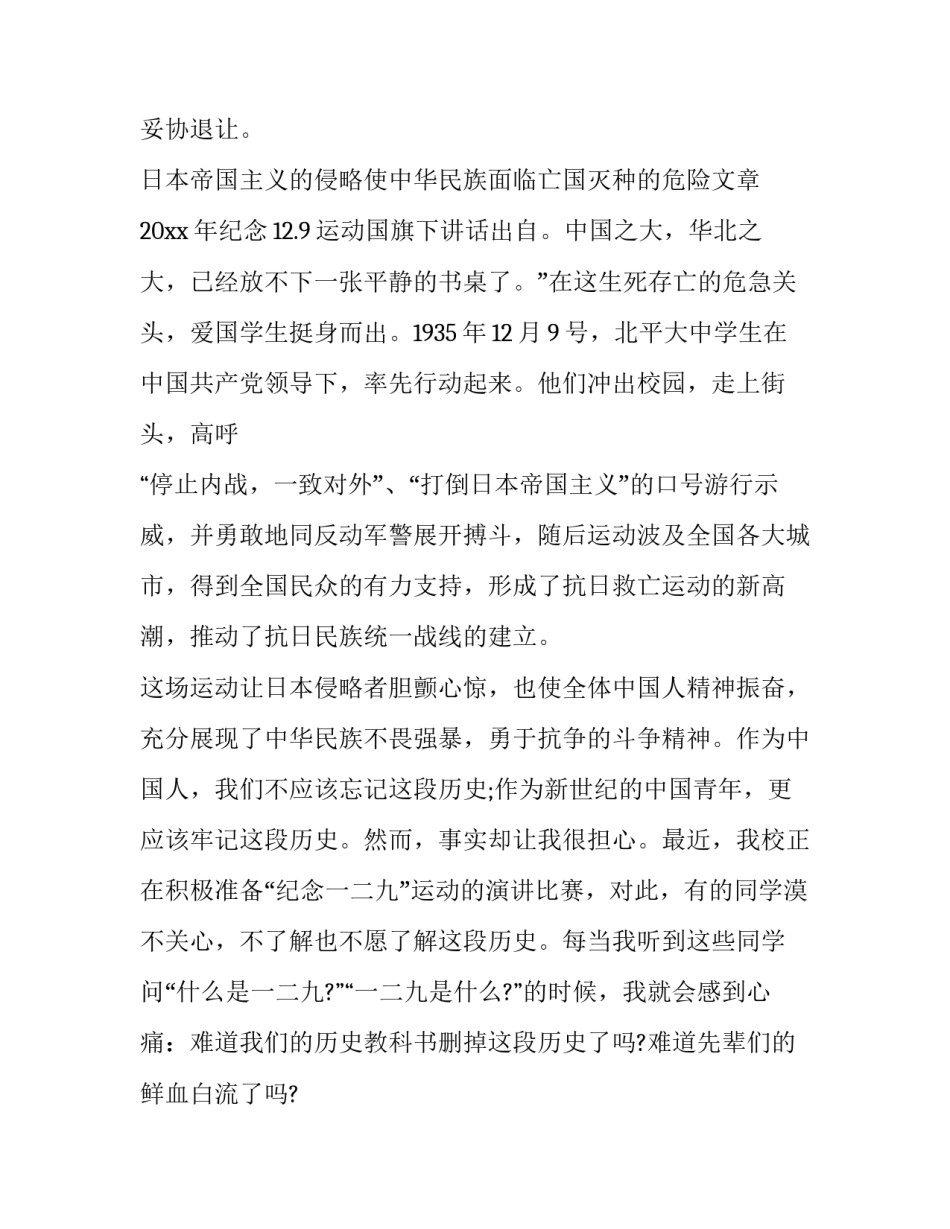 妥协退让。

日本帝国主义的侵略使中华民族面临亡国灭种的危险文章20xx年纪念12.9运动国旗下讲话出自。中国之大，华北之大，已经放不下一张平静的书桌了。”在这生死存亡的危急关头，爱国学生挺身而出。1935年12月9号，北平大中学生在中国共产党领导下，率先行动起来。他们冲出校园，走上街头，高呼

“停止内战，一致对外”、“打倒日本帝国主义”的口号游行示威，并勇敢地同反动军警展开搏斗，随后运动波及全国各大城市，得到全国民众的有力支持，形成了抗日救亡运动的新高潮，推动了抗日民族统一战线的建立。

这场运动让日本侵略者胆颤心惊，也使全体中国人精神振奋，充分展现了中华民族不畏强暴，勇于抗争的斗争精神。作为中国人，我们不应该忘记这段历史;作为新世纪的中国青年，更应该牢记这段历史。然而，事实却让我很担心。最近，我校正在积极准备“纪念一二九”运动的演讲比赛，对此，有的同学漠不关心，不了解也不愿了解这段历史。每当我听到这些同学问“什么是一二九?”“一二九是什么?”的时候，我就会感到心痛：难道我们的历史教科书删掉这段历史了吗?难道先辈们的鲜血白流了吗?